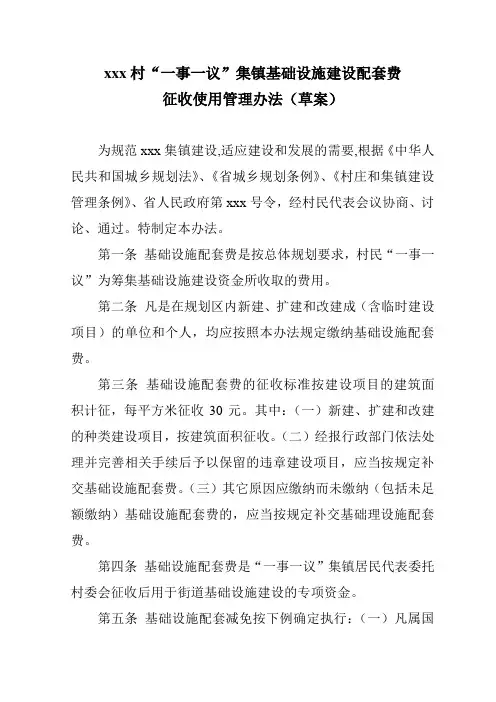 xxx 村“一事一议”集镇基础设施建设配套费
征收使用管理办法（草案）

为规范 xxx 集镇建设,适应建设和发展的需要,根据《中华人民共和国城乡规划法》、《省城乡规划条例》、《村庄和集镇建设管理条例》、省人民政府第 xxx 号令，经村民代表会议协商、讨论、通过。特制定本办法。

第一条 基础设施配套费是按总体规划要求，村民“一事一议”为筹集基础设施建设资金所收取的费用。

第二条 凡是在规划区内新建、扩建和改建成（含临时建设项目）的单位和个人，均应按照本办法规定缴纳基础设施配套费。

第三条 基础设施配套费的征收标准按建设项目的建筑面积计征，每平方米征收 30 元。其中:（一）新建、扩建和改建的种类建设项目，按建筑面积征收。(二）经报行政部门依法处理并完善相关手续后予以保留的违章建设项目，应当按规定补交基础设施配套费。(三）其它原因应缴纳而未缴纳（包括未足额缴纳）基础设施配套费的，应当按规定补交基础理设施配套费。

第四条 基础设施配套费是“一事一议”集镇居民代表委托村委会征收后用于街道基础设施建设的专项资金。

第五条 基础设施配套减免按下例确定执行:（一）凡属国